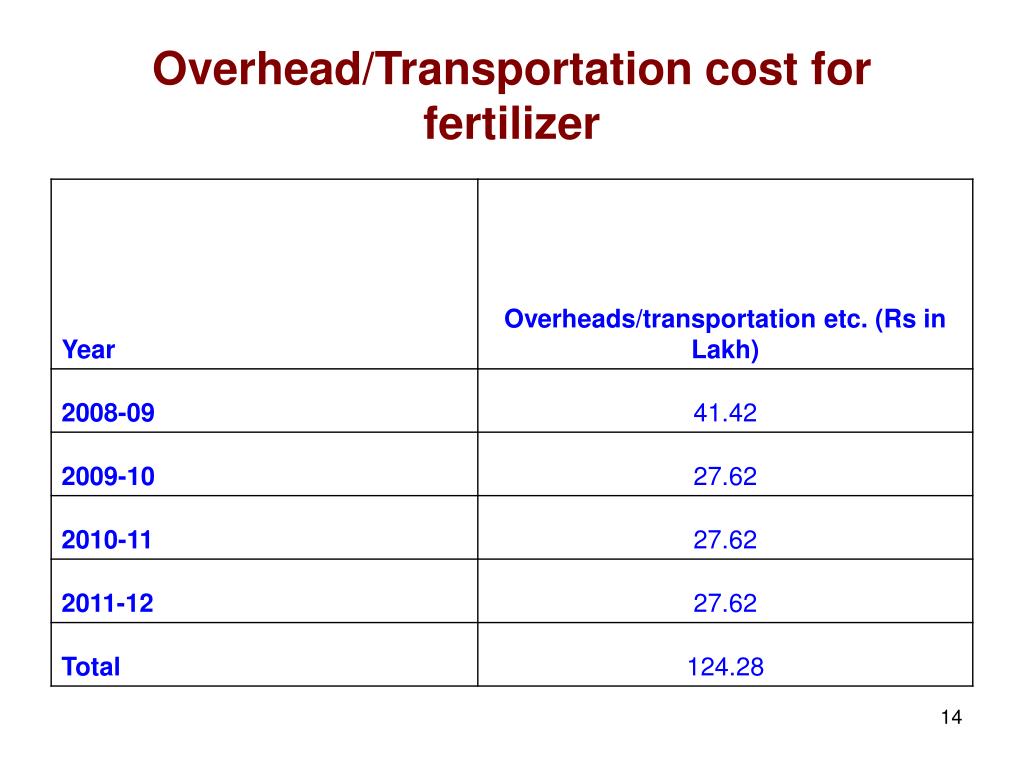 Overhead/Transportation cost for fertilizer

| Year | Overheads/transportation etc. (Rs in Lakh) |
|---|---|
| 2008-09 | 41.42 |
| 2009-10 | 27.62 |
| 2010-11 | 27.62 |
| 2011-12 | 27.62 |
| Total | 124.28 |

14